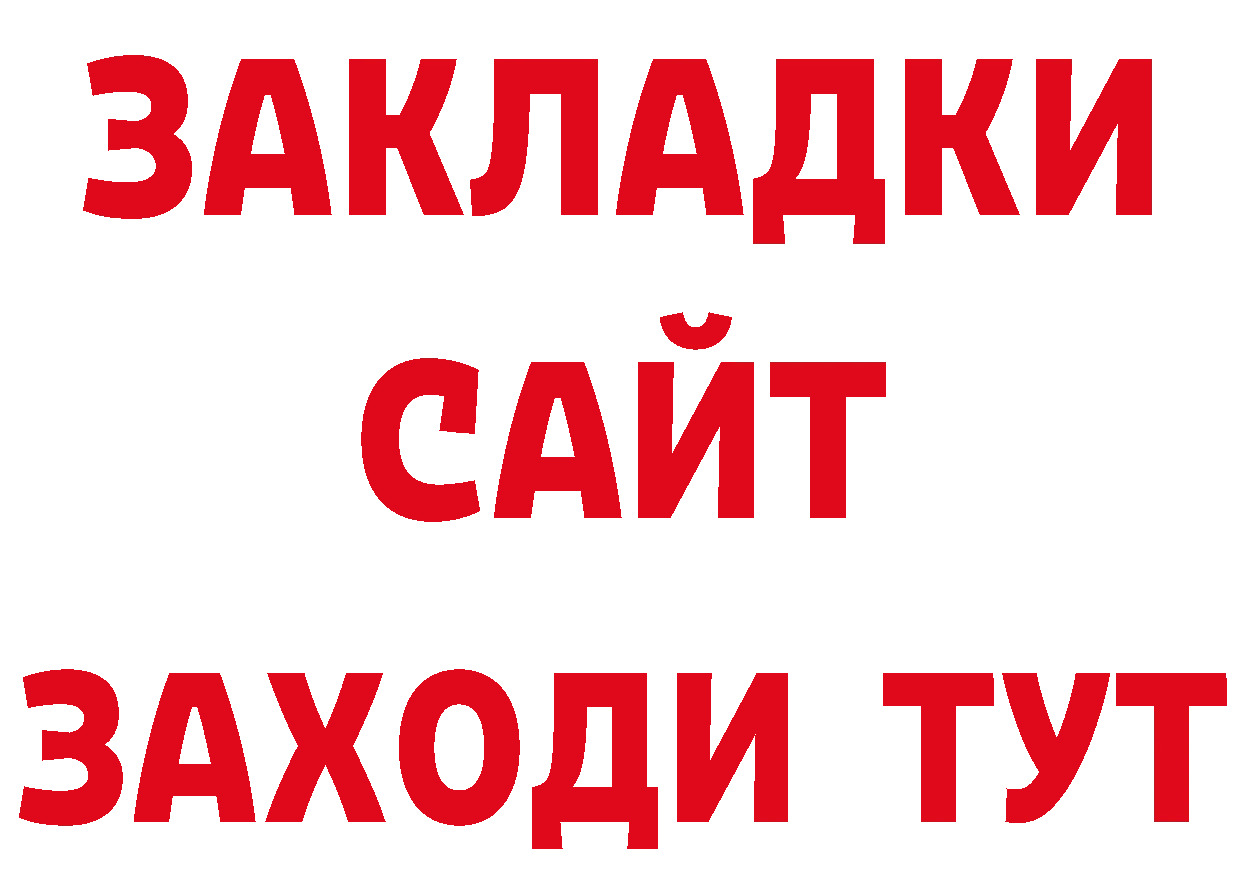 ЗАКЛАДКИ
САЙТ
ЗАХОДИ ТУТ